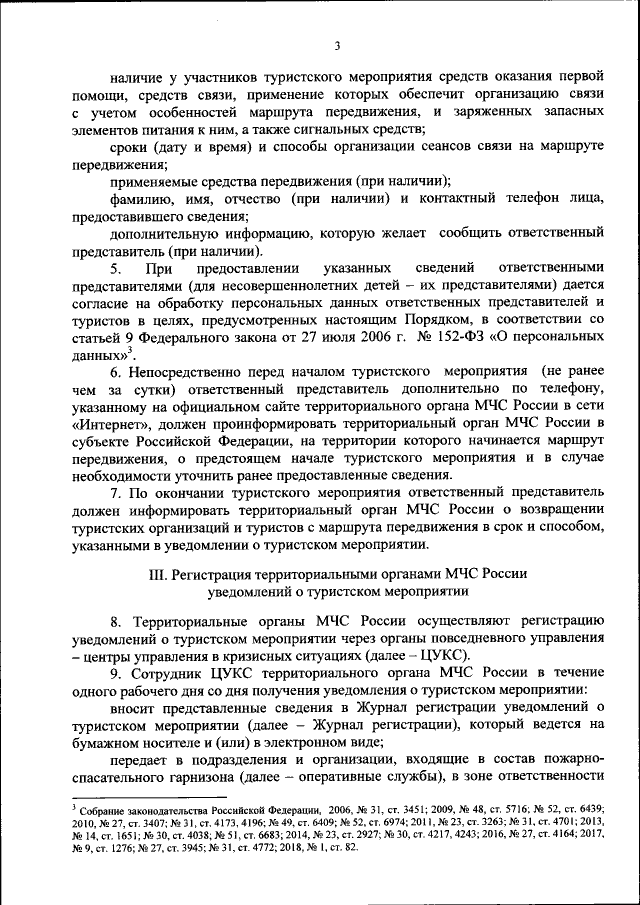 3

наличие у участников туристского мероприятия средств оказания первой помощи, средств связи, применение которых обеспечит организацию связи с учетом особенностей маршрута передвижения, и заряженных запасных элементов питания к ним, а также сигнальных средств;

сроки (дату и время) и способы организации сеансов связи на маршруте передвижения;

применяемые средства передвижения (при наличии);

фамилию, имя, отчество (при наличии) и контактный телефон лица, предоставившего сведения;

дополнительную информацию, которую желает сообщить ответственный представитель (при наличии).

5. При предоставлении указанных сведений ответственными представителями (для несовершеннолетних детей – их представителями) дается согласие на обработку персональных данных ответственных представителей и туристов в целях, предусмотренных настоящим Порядком, в соответствии со статьей 9 Федерального закона от 27 июля 2006 г. № 152-ФЗ «О персональных данных»$^3$.

6. Непосредственно перед началом туристского мероприятия (не ранее чем за сутки) ответственный представитель дополнительно по телефону, указанному на официальном сайте территориального органа МЧС России в сети «Интернет», должен проинформировать территориальный орган МЧС России в субъекте Российской Федерации, на территории которого начинается маршрут передвижения, о предстоящем начале туристского мероприятия и в случае необходимости уточнить ранее предоставленные сведения.

7. По окончании туристского мероприятия ответственный представитель должен информировать территориальный орган МЧС России о возвращении туристских организаций и туристов с маршрута передвижения в срок и способом, указанными в уведомлении о туристском мероприятии.

III. Регистрация территориальными органами МЧС России уведомлений о туристском мероприятии

8. Территориальные органы МЧС России осуществляют регистрацию уведомлений о туристском мероприятии через органы повседневного управления – центры управления в кризисных ситуациях (далее – ЦУКС).

9. Сотрудник ЦУКС территориального органа МЧС России в течение одного рабочего дня со дня получения уведомления о туристском мероприятии:

вносит представленные сведения в Журнал регистрации уведомлений о туристском мероприятии (далее – Журнал регистрации), который ведется на бумажном носителе и (или) в электронном виде;

передает в подразделения и организации, входящие в состав пожарно-спасательного гарнизона (далее – оперативные службы), в зоне ответственности

$^3$ Собрание законодательства Российской Федерации, 2006, № 31, ст. 3451; 2009, № 48, ст. 5716; № 52, ст. 6439; 2010, № 27, ст. 3407; № 31, ст. 4173, 4196; № 49, ст. 6409; № 52, ст. 6974; 2011, № 23, ст. 3263; № 31, ст. 4701; 2013, № 14, ст. 1651; № 30, ст. 4038; № 51, ст. 6683; 2014, № 23, ст. 2927; № 30, ст. 4217, 4243; 2016, № 27, ст. 4164; 2017, № 9, ст. 1276; № 27, ст. 3945; № 31, ст. 4772; 2018, № 1, ст. 82.